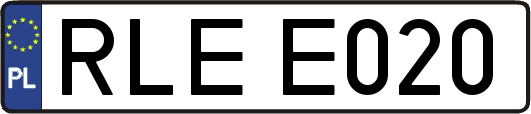 PL
RLE E020